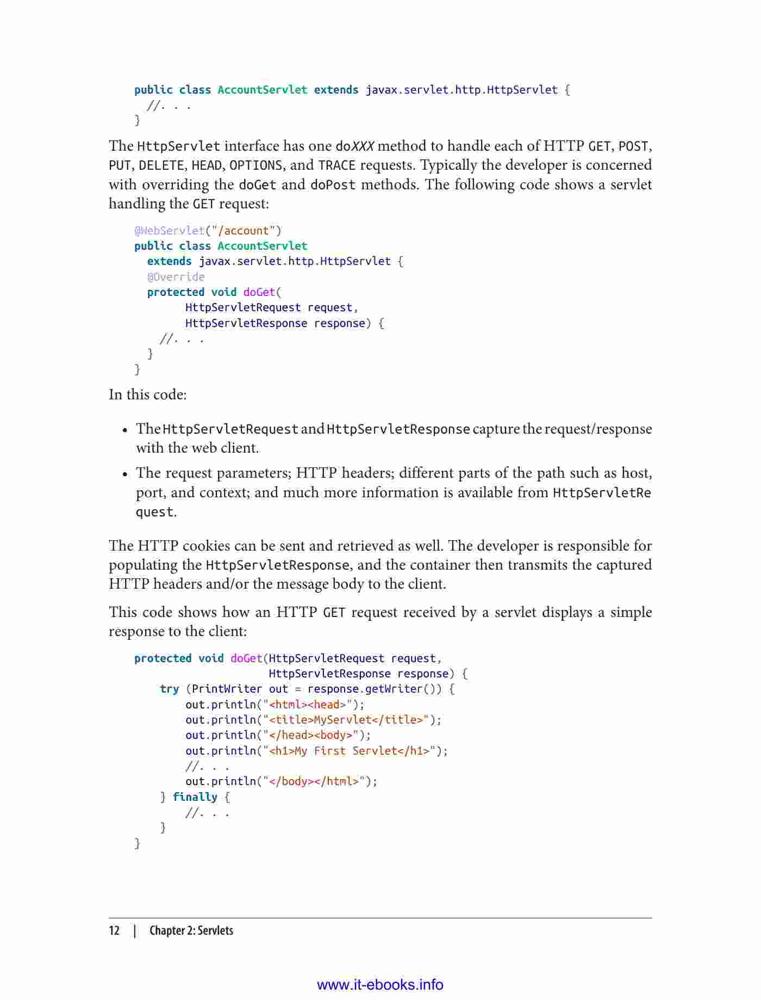 public class AccountServlet extends javax.servlet.http.HttpServlet {
  //. . .
}

The HttpServlet interface has one doXXX method to handle each of HTTP GET, POST, PUT, DELETE, HEAD, OPTIONS, and TRACE requests. Typically the developer is concerned with overriding the doGet and doPost methods. The following code shows a servlet handling the GET request:

@WebServlet("/account")
public class AccountServlet
  extends javax.servlet.http.HttpServlet {
  @Override
  protected void doGet(
        HttpServletRequest request,
        HttpServletResponse response) {
    //. . .
  }
}

In this code:

• The HttpServletRequest and HttpServletResponse capture the request/response with the web client.

• The request parameters; HTTP headers; different parts of the path such as host, port, and context; and much more information is available from HttpServletRequest.

The HTTP cookies can be sent and retrieved as well. The developer is responsible for populating the HttpServletResponse, and the container then transmits the captured HTTP headers and/or the message body to the client.

This code shows how an HTTP GET request received by a servlet displays a simple response to the client:

protected void doGet(HttpServletRequest request,
                     HttpServletResponse response) {
    try (PrintWriter out = response.getWriter()) {
        out.println("<html><head>");
        out.println("<title>MyServlet</title>");
        out.println("</head><body>");
        out.println("<h1>My First Servlet</h1>");
        //. . .
        out.println("</body></html>");
    } finally {
        //. . .
    }
}

12 | Chapter 2: Servlets

www.it-ebooks.info